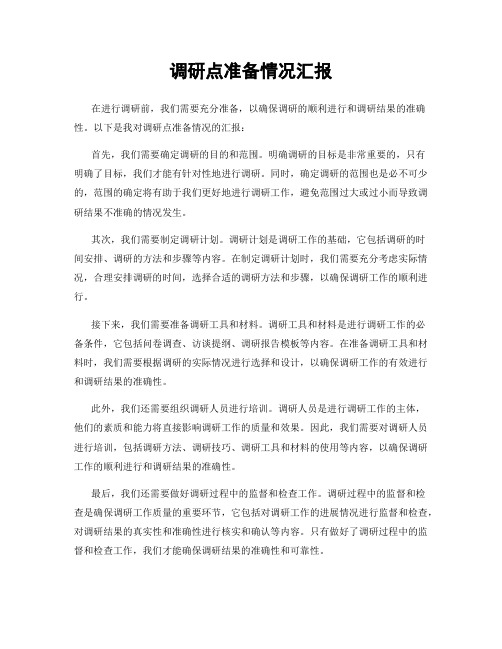 调研点准备情况汇报

在进行调研前，我们需要充分准备，以确保调研的顺利进行和调研结果的准确性。以下是我对调研点准备情况的汇报：

首先，我们需要确定调研的目的和范围。明确调研的目标是非常重要的，只有明确了目标，我们才能有针对性地进行调研。同时，确定调研的范围也是必不可少的，范围的确定将有助于我们更好地进行调研工作，避免范围过大或过小而导致调研结果不准确的情况发生。

其次，我们需要制定调研计划。调研计划是调研工作的基础，它包括调研的时间安排、调研的方法和步骤等内容。在制定调研计划时，我们需要充分考虑实际情况，合理安排调研的时间，选择合适的调研方法和步骤，以确保调研工作的顺利进行。

接下来，我们需要准备调研工具和材料。调研工具和材料是进行调研工作的必备条件，它包括问卷调查、访谈提纲、调研报告模板等内容。在准备调研工具和材料时，我们需要根据调研的实际情况进行选择和设计，以确保调研工作的有效进行和调研结果的准确性。

此外，我们还需要组织调研人员进行培训。调研人员是进行调研工作的主体，他们的素质和能力将直接影响调研工作的质量和效果。因此，我们需要对调研人员进行培训，包括调研方法、调研技巧、调研工具和材料的使用等内容，以确保调研工作的顺利进行和调研结果的准确性。

最后，我们还需要做好调研过程中的监督和检查工作。调研过程中的监督和检查是确保调研工作质量的重要环节，它包括对调研工作的进展情况进行监督和检查，对调研结果的真实性和准确性进行核实和确认等内容。只有做好了调研过程中的监督和检查工作，我们才能确保调研结果的准确性和可靠性。